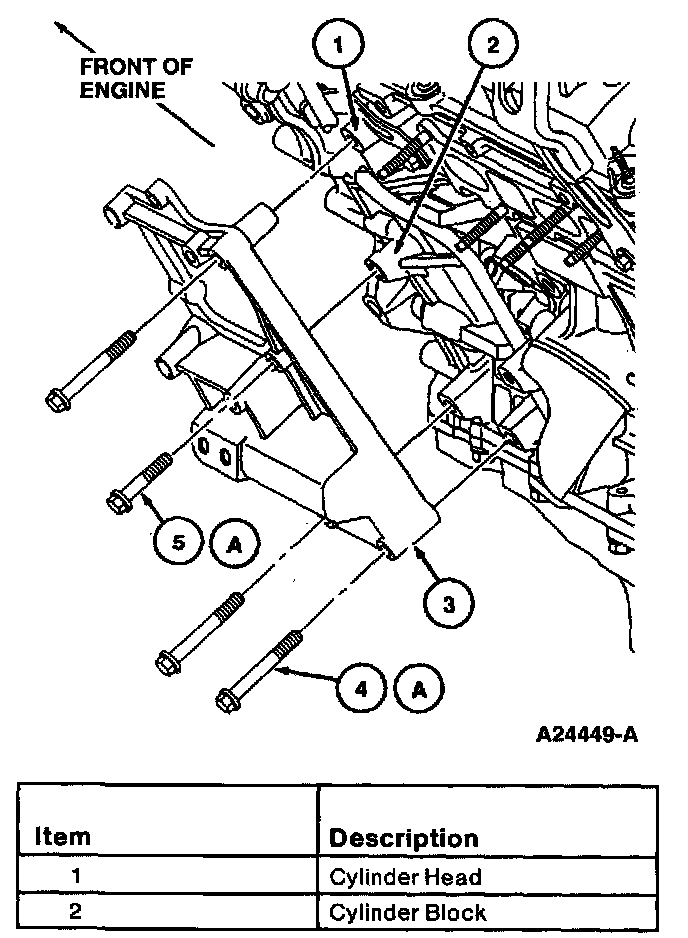 FRONT OF ENGINE

1

2

5 A

3

4 A

A24449-A

| Item | Description |
|---|---|
| 1 | Cylinder Head |
| 2 | Cylinder Block |